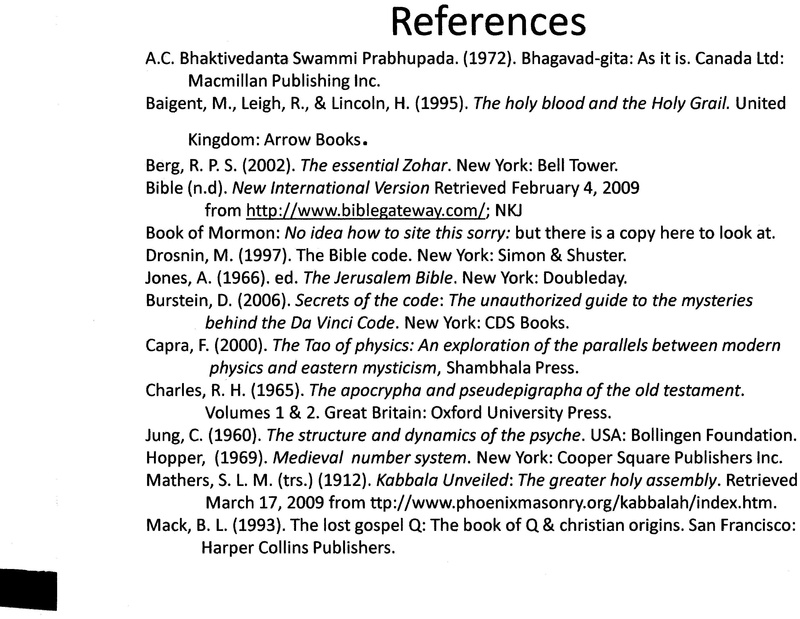 References

A.C. Bhaktivedanta Swammi Prabhupada. (1972). Bhagavad-gita: As it is. Canada Ltd: Macmillan Publishing Inc.

Baigent, M., Leigh, R., & Lincoln, H. (1995). The holy blood and the Holy Grail. United Kingdom: Arrow Books.

Berg, R. P. S. (2002). The essential Zohar. New York: Bell Tower.

Bible (n.d). New International Version Retrieved February 4, 2009 from http://www.biblegateway.com/; NKJ

Book of Mormon: No idea how to site this sorry: but there is a copy here to look at.

Drosnin, M. (1997). The Bible code. New York: Simon & Shuster.

Jones, A. (1966). ed. The Jerusalem Bible. New York: Doubleday.

Burstein, D. (2006). Secrets of the code: The unauthorized guide to the mysteries behind the Da Vinci Code. New York: CDS Books.

Capra, F. (2000). The Tao of physics: An exploration of the parallels between modern physics and eastern mysticism, Shambhala Press.

Charles, R. H. (1965). The apocrypha and pseudepigrapha of the old testament. Volumes 1 & 2. Great Britain: Oxford University Press.

Jung, C. (1960). The structure and dynamics of the psyche. USA: Bollingen Foundation.

Hopper, (1969). Medieval number system. New York: Cooper Square Publishers Inc.

Mathers, S. L. M. (trs.) (1912). Kabbala Unveiled: The greater holy assembly. Retrieved March 17, 2009 from ttp://www.phoenixmasonry.org/kabbalah/index.htm.

Mack, B. L. (1993). The lost gospel Q: The book of Q & christian origins. San Francisco: Harper Collins Publishers.